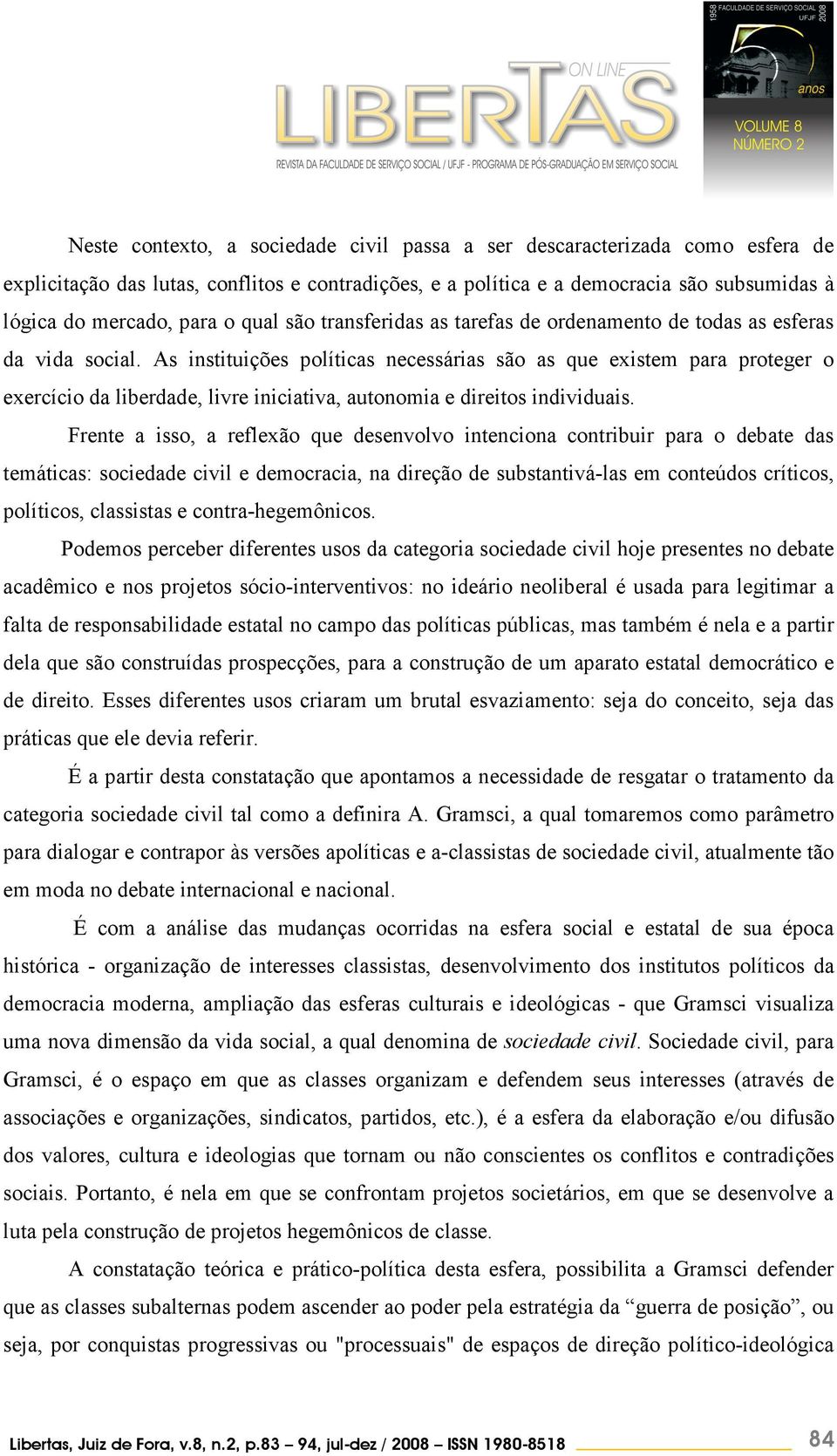 ON LINE
LIBERTAS
REVISTA DA FACULDADE DE SERVIÇO SOCIAL / UFJF - PROGRAMA DE PÓS-GRADUAÇÃO EM SERVIÇO SOCIAL

1958 FACULDADE DE SERVIÇO SOCIAL UFJF 2008
50 anos
VOLUME 8
NÚMERO 2

Neste contexto, a sociedade civil passa a ser descaracterizada como esfera de explicitação das lutas, conflitos e contradições, e a política e a democracia são subsumidas à lógica do mercado, para o qual são transferidas as tarefas de ordenamento de todas as esferas da vida social. As instituições políticas necessárias são as que existem para proteger o exercício da liberdade, livre iniciativa, autonomia e direitos individuais.

Frente a isso, a reflexão que desenvolvo intenciona contribuir para o debate das temáticas: sociedade civil e democracia, na direção de substantivá-las em conteúdos críticos, políticos, classistas e contra-hegemônicos.

Podemos perceber diferentes usos da categoria sociedade civil hoje presentes no debate acadêmico e nos projetos sócio-interventivos: no ideário neoliberal é usada para legitimar a falta de responsabilidade estatal no campo das políticas públicas, mas também é nela e a partir dela que são construídas prospecções, para a construção de um aparato estatal democrático e de direito. Esses diferentes usos criaram um brutal esvaziamento: seja do conceito, seja das práticas que ele devia referir.

É a partir desta constatação que apontamos a necessidade de resgatar o tratamento da categoria sociedade civil tal como a definira A. Gramsci, a qual tomaremos como parâmetro para dialogar e contrapor às versões apolíticas e a-classistas de sociedade civil, atualmente tão em moda no debate internacional e nacional.

É com a análise das mudanças ocorridas na esfera social e estatal de sua época histórica - organização de interesses classistas, desenvolvimento dos institutos políticos da democracia moderna, ampliação das esferas culturais e ideológicas - que Gramsci visualiza uma nova dimensão da vida social, a qual denomina de sociedade civil. Sociedade civil, para Gramsci, é o espaço em que as classes organizam e defendem seus interesses (através de associações e organizações, sindicatos, partidos, etc.), é a esfera da elaboração e/ou difusão dos valores, cultura e ideologias que tornam ou não conscientes os conflitos e contradições sociais. Portanto, é nela em que se confrontam projetos societários, em que se desenvolve a luta pela construção de projetos hegemônicos de classe.

A constatação teórica e prático-política desta esfera, possibilita a Gramsci defender que as classes subalternas podem ascender ao poder pela estratégia da “guerra de posição”, ou seja, por conquistas progressivas ou "processuais" de espaços de direção político-ideológica

Libertas, Juiz de Fora, v.8, n.2, p.83 – 94, jul-dez / 2008 – ISSN 1980-8518 84